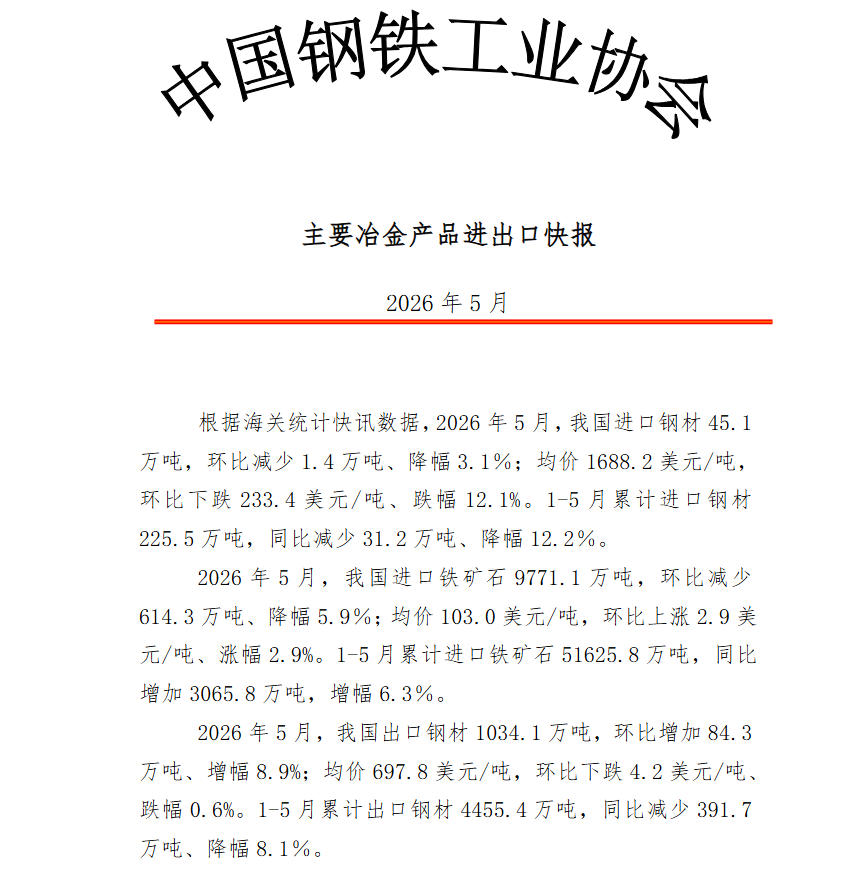 中国钢铁工业协会

主要冶金产品进出口快报

2026 年 5 月

根据海关统计快讯数据，2026 年 5 月，我国进口钢材 45.1 万吨，环比减少 1.4 万吨、降幅 3.1%；均价 1688.2 美元/吨，环比下跌 233.4 美元/吨、跌幅 12.1%。1-5 月累计进口钢材 225.5 万吨，同比减少 31.2 万吨、降幅 12.2%。

2026 年 5 月，我国进口铁矿石 9771.1 万吨，环比减少 614.3 万吨、降幅 5.9%；均价 103.0 美元/吨，环比上涨 2.9 美元/吨、涨幅 2.9%。1-5 月累计进口铁矿石 51625.8 万吨，同比增加 3065.8 万吨，增幅 6.3%。

2026 年 5 月，我国出口钢材 1034.1 万吨，环比增加 84.3 万吨、增幅 8.9%；均价 697.8 美元/吨，环比下跌 4.2 美元/吨、跌幅 0.6%。1-5 月累计出口钢材 4455.4 万吨，同比减少 391.7 万吨、降幅 8.1%。